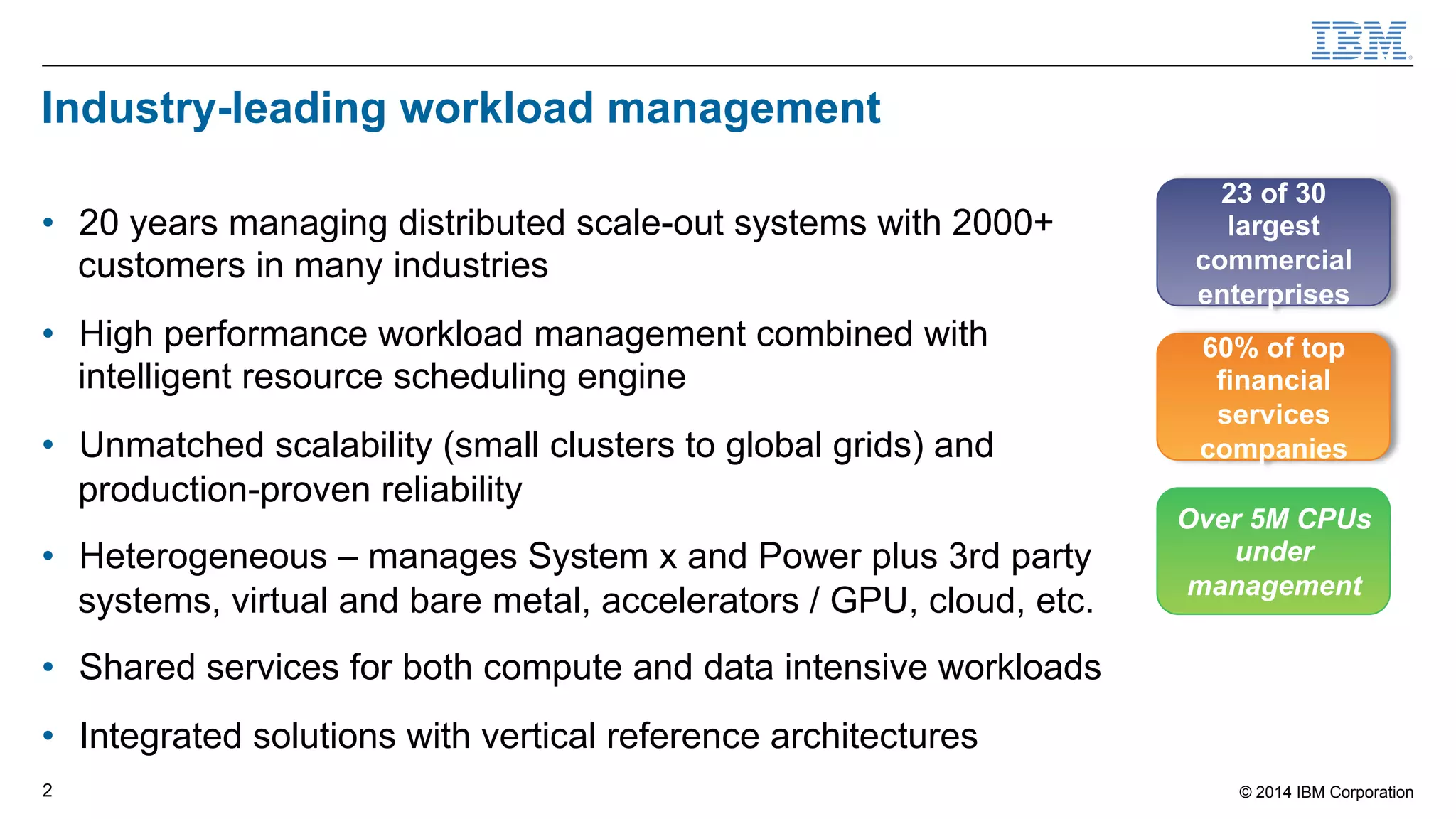 IBM

Industry-leading workload management

• 20 years managing distributed scale-out systems with 2000+ customers in many industries

• High performance workload management combined with intelligent resource scheduling engine

• Unmatched scalability (small clusters to global grids) and production-proven reliability

• Heterogeneous – manages System x and Power plus 3rd party systems, virtual and bare metal, accelerators / GPU, cloud, etc.

• Shared services for both compute and data intensive workloads

• Integrated solutions with vertical reference architectures

23 of 30 largest commercial enterprises

60% of top financial services companies

Over 5M CPUs under management

2

© 2014 IBM Corporation